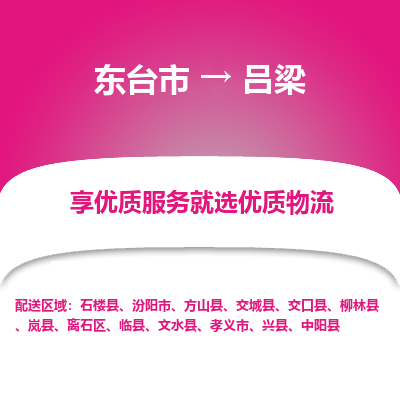 东台市 → 吕梁

享优质服务就选优质物流

配送区域：石楼县、汾阳市、方山县、交城县、交口县、柳林县、岚县、离石区、临县、文水县、孝义市、兴县、中阳县